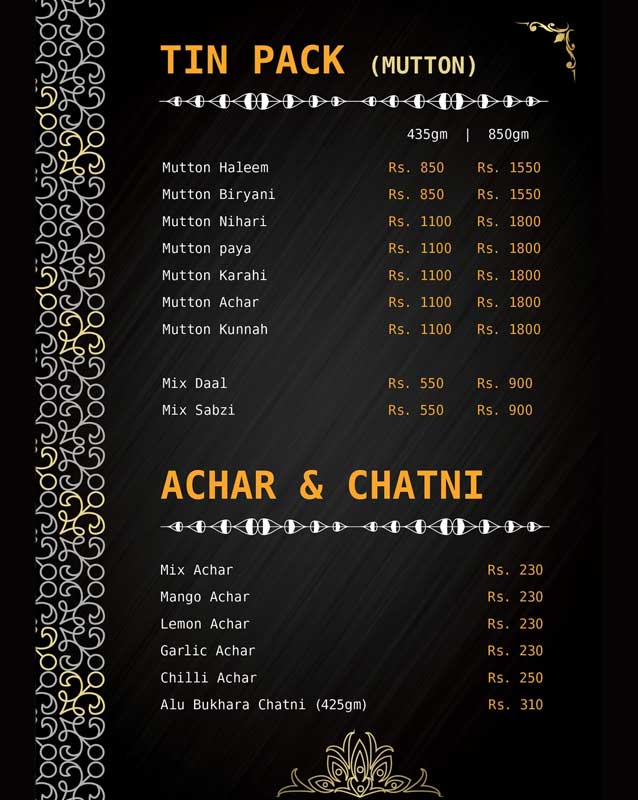 TIN PACK (MUTTON)

| | 435gm | 850gm |
|---|---|---|
| Mutton Haleem | Rs. 850 | Rs. 1550 |
| Mutton Biryani | Rs. 850 | Rs. 1550 |
| Mutton Nihari | Rs. 1100 | Rs. 1800 |
| Mutton paya | Rs. 1100 | Rs. 1800 |
| Mutton Karahi | Rs. 1100 | Rs. 1800 |
| Mutton Achar | Rs. 1100 | Rs. 1800 |
| Mutton Kunnah | Rs. 1100 | Rs. 1800 |
| Mix Daal | Rs. 550 | Rs. 900 |
| Mix Sabzi | Rs. 550 | Rs. 900 |

ACHAR & CHATNI

| | |
|---|---|
| Mix Achar | Rs. 230 |
| Mango Achar | Rs. 230 |
| Lemon Achar | Rs. 230 |
| Garlic Achar | Rs. 230 |
| Chilli Achar | Rs. 250 |
| Alu Bukhara Chatni (425gm) | Rs. 310 |